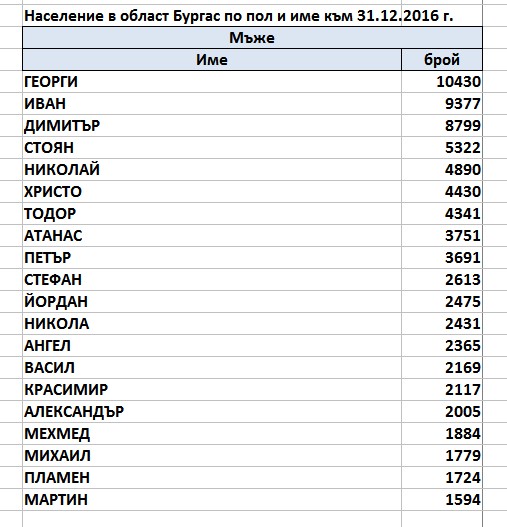 Население в област Бургас по пол и име към 31.12.2016 г.

Мъже

| Име | брой |
|---|---|
| ГЕОРГИ | 10430 |
| ИВАН | 9377 |
| ДИМИТЪР | 8799 |
| СТОЯН | 5322 |
| НИКОЛАЙ | 4890 |
| ХРИСТО | 4430 |
| ТОДОР | 4341 |
| АТАНАС | 3751 |
| ПЕТЪР | 3691 |
| СТЕФАН | 2613 |
| ЙОРДАН | 2475 |
| НИКОЛА | 2431 |
| АНГЕЛ | 2365 |
| ВАСИЛ | 2169 |
| КРАСИМИР | 2117 |
| АЛЕКСАНДЪР | 2005 |
| МЕХМЕД | 1884 |
| МИХАИЛ | 1779 |
| ПЛАМЕН | 1724 |
| МАРТИН | 1594 |